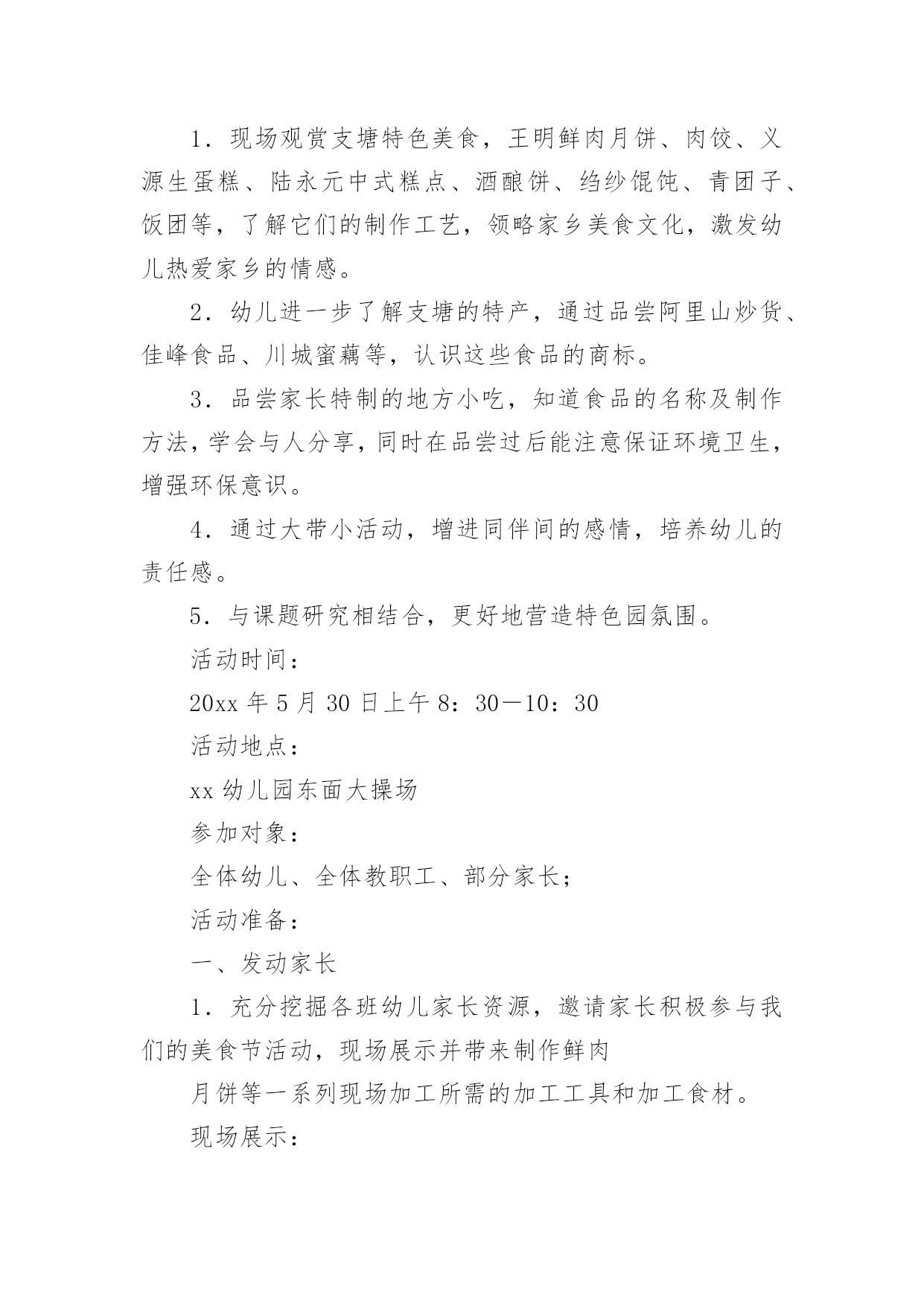 1．现场观赏支塘特色美食，王明鲜肉月饼、肉饺、义源生蛋糕、陆永元中式糕点、酒酿饼、绉纱馄饨、青团子、饭团等，了解它们的制作工艺，领略家乡美食文化，激发幼儿热爱家乡的情感。

2．幼儿进一步了解支塘的特产，通过品尝阿里山炒货、佳峰食品、川城蜜藕等，认识这些食品的商标。

3．品尝家长特制的地方小吃，知道食品的名称及制作方法，学会与人分享，同时在品尝过后能注意保证环境卫生，增强环保意识。

4．通过大带小活动，增进同伴间的感情，培养幼儿的责任感。

5．与课题研究相结合，更好地营造特色园氛围。

活动时间：

20xx 年 5 月 30 日上午 8：30—10：30

活动地点：

xx 幼儿园东面大操场

参加对象：

全体幼儿、全体教职工、部分家长；

活动准备：

一、发动家长

1．充分挖掘各班幼儿家长资源，邀请家长积极参与我们的美食节活动，现场展示并带来制作鲜肉

月饼等一系列现场加工所需的加工工具和加工食材。

现场展示：